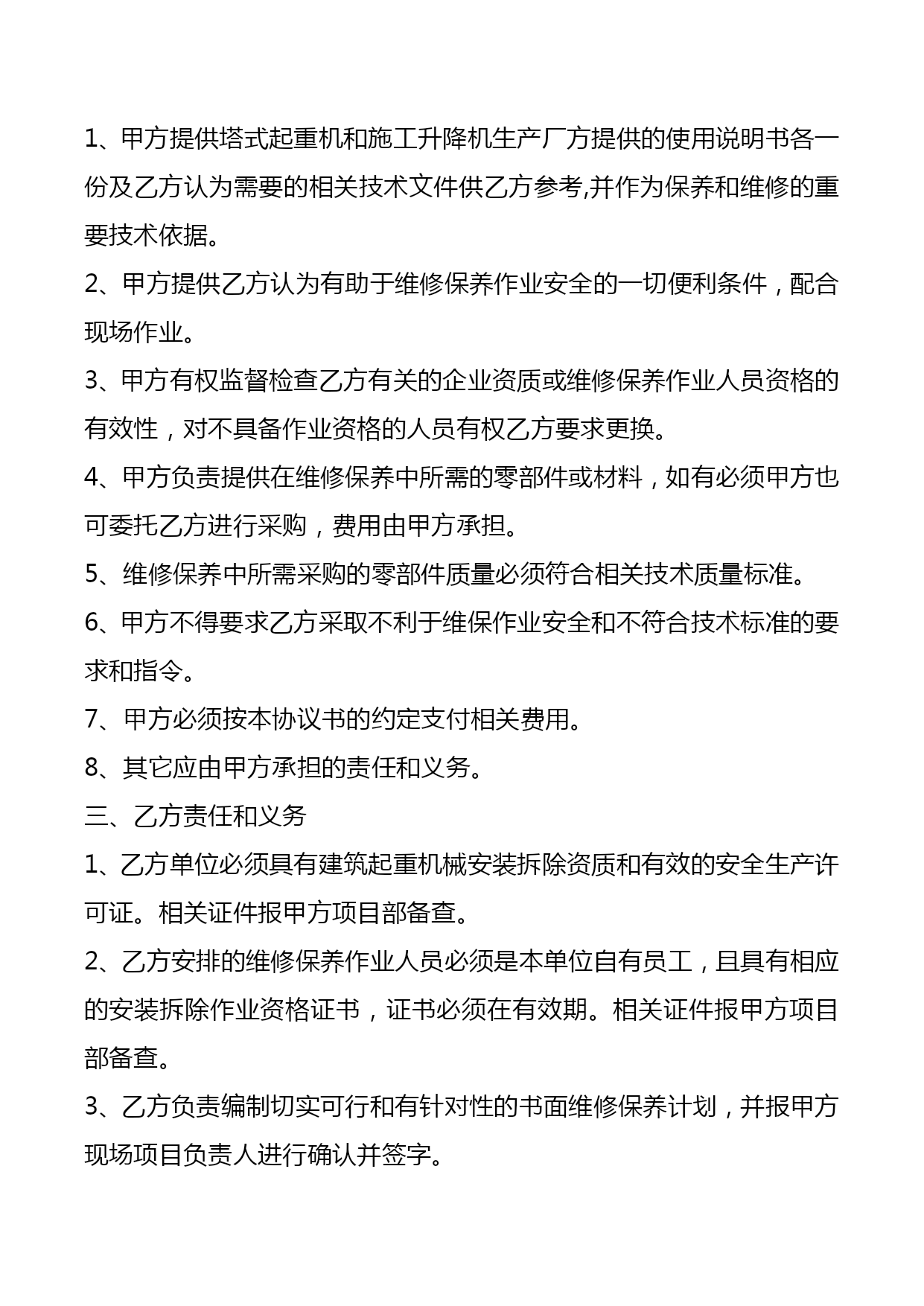 1、甲方提供塔式起重机和施工升降机生产厂方提供的使用说明书各一份及乙方认为需要的相关技术文件供乙方参考,并作为保养和维修的重要技术依据。

2、甲方提供乙方认为有助于维修保养作业安全的一切便利条件，配合现场作业。

3、甲方有权监督检查乙方有关的企业资质或维修保养作业人员资格的有效性，对不具备作业资格的人员有权乙方要求更换。

4、甲方负责提供在维修保养中所需的零部件或材料，如有必须甲方也可委托乙方进行采购，费用由甲方承担。

5、维修保养中所需采购的零部件质量必须符合相关技术质量标准。

6、甲方不得要求乙方采取不利于维保作业安全和不符合技术标准的要求和指令。

7、甲方必须按本协议书的约定支付相关费用。

8、其它应由甲方承担的责任和义务。

三、乙方责任和义务

1、乙方单位必须具有建筑起重机械安装拆除资质和有效的安全生产许可证。相关证件报甲方项目部备查。

2、乙方安排的维修保养作业人员必须是本单位自有员工，且具有相应的安装拆除作业资格证书，证书必须在有效期。相关证件报甲方项目部备查。

3、乙方负责编制切实可行和有针对性的书面维修保养计划，并报甲方现场项目负责人进行确认并签字。